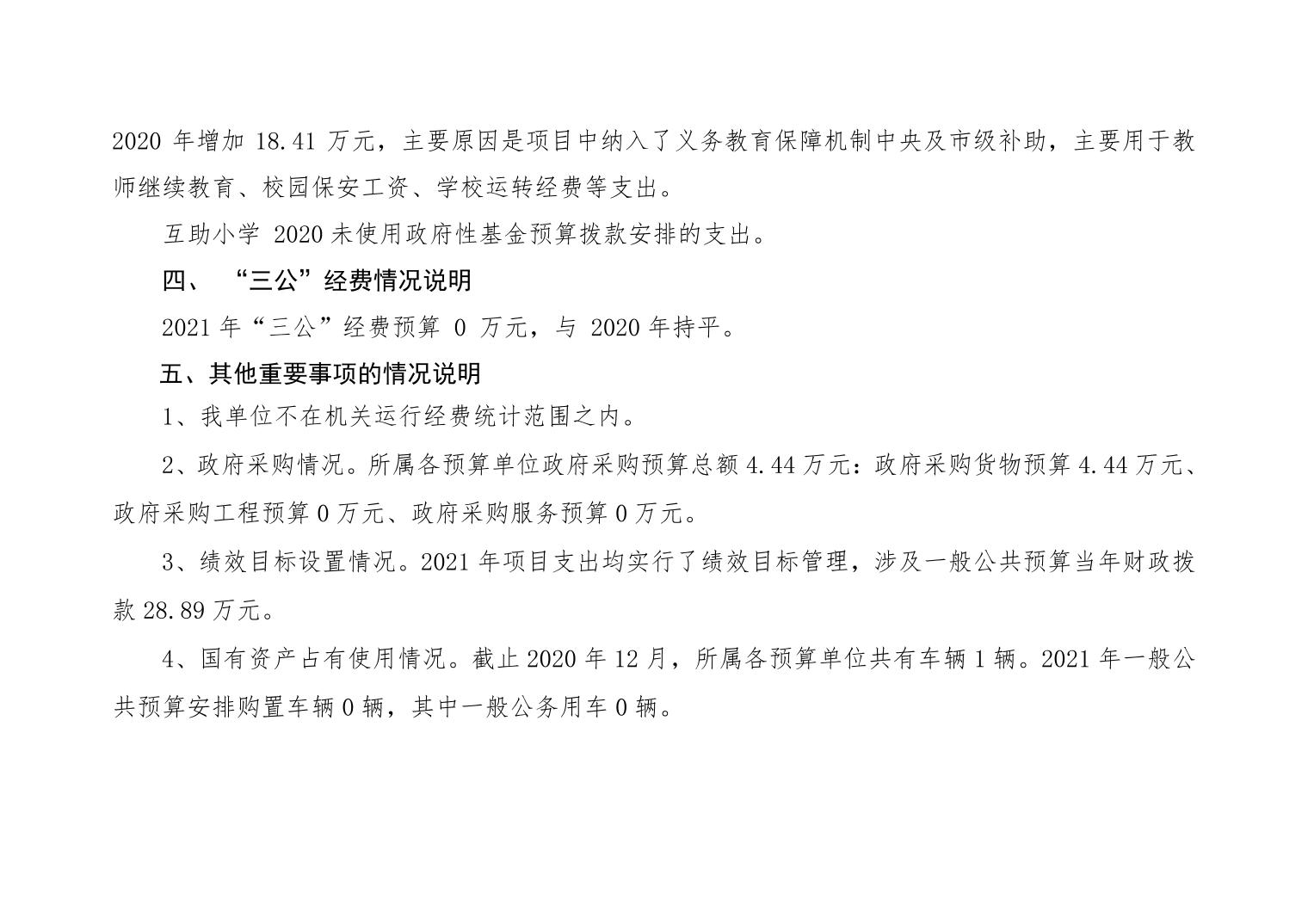 2020 年增加 18.41 万元，主要原因是项目中纳入了义务教育保障机制中央及市级补助，主要用于教师继续教育、校园保安工资、学校运转经费等支出。

互助小学 2020 未使用政府性基金预算拨款安排的支出。

四、 “三公”经费情况说明

2021 年“三公”经费预算 0 万元，与 2020 年持平。

五、其他重要事项的情况说明

1、我单位不在机关运行经费统计范围之内。

2、政府采购情况。所属各预算单位政府采购预算总额 4.44 万元：政府采购货物预算 4.44 万元、政府采购工程预算 0 万元、政府采购服务预算 0 万元。

3、绩效目标设置情况。2021 年项目支出均实行了绩效目标管理，涉及一般公共预算当年财政拨款 28.89 万元。

4、国有资产占有使用情况。截止 2020 年 12 月，所属各预算单位共有车辆 1 辆。2021 年一般公共预算安排购置车辆 0 辆，其中一般公务用车 0 辆。